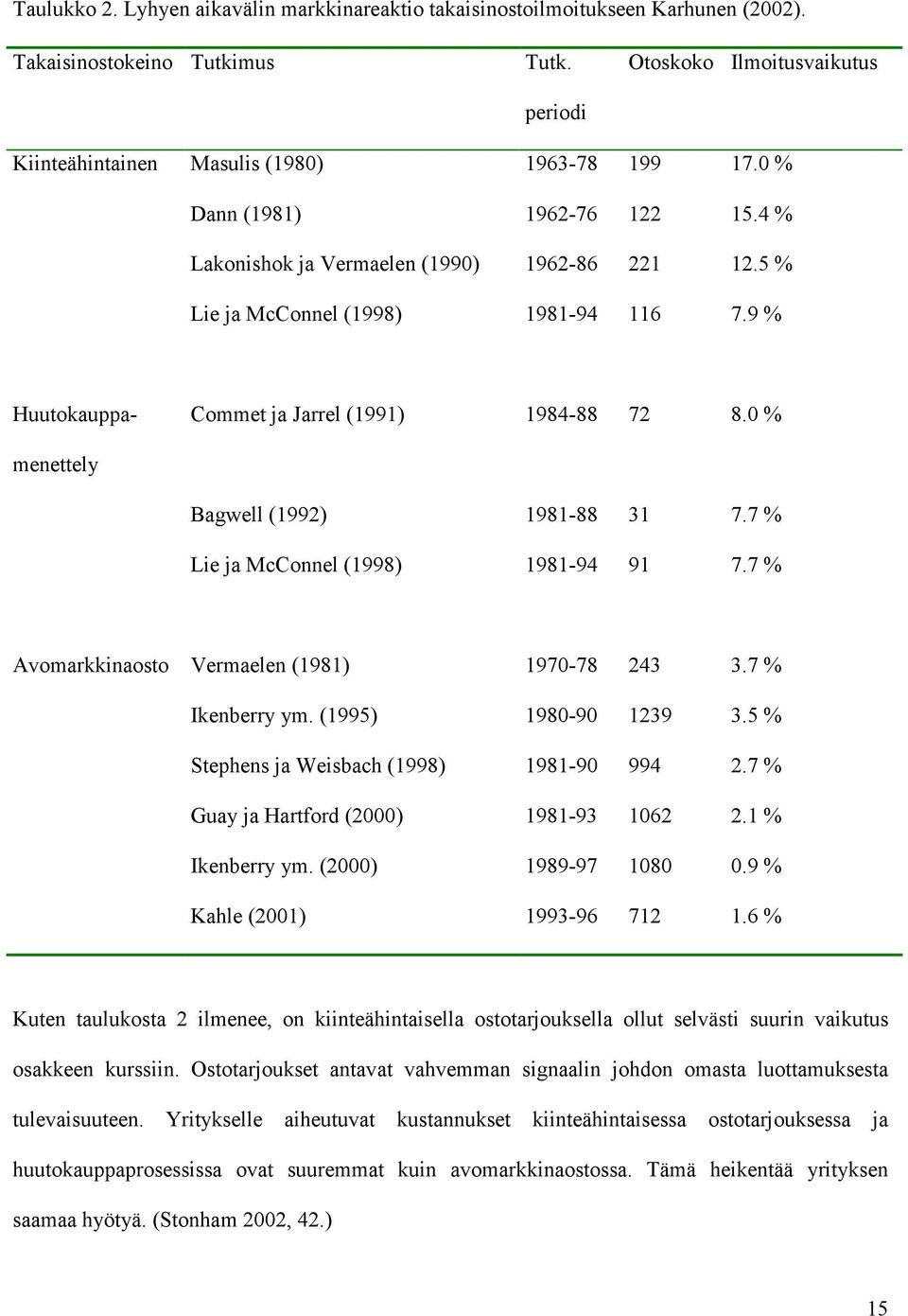 Taulukko 2. Lyhyen aikavälin markkinareaktio takaisinostoilmoitukseen Karhunen (2002).

| Takaisinostokeino | Tutkimus | Tutk. periodi | Otoskoko | Ilmoitusvaikutus |
|---|---|---|---|---|
| Kiinteähintainen | Masulis (1980) | 1963-78 | 199 | 17.0 % |
| | Dann (1981) | 1962-76 | 122 | 15.4 % |
| | Lakonishok ja Vermaelen (1990) | 1962-86 | 221 | 12.5 % |
| | Lie ja McConnel (1998) | 1981-94 | 116 | 7.9 % |
| Huutokauppamenettely | Commet ja Jarrel (1991) | 1984-88 | 72 | 8.0 % |
| | Bagwell (1992) | 1981-88 | 31 | 7.7 % |
| | Lie ja McConnel (1998) | 1981-94 | 91 | 7.7 % |
| Avomarkkinaosto | Vermaelen (1981) | 1970-78 | 243 | 3.7 % |
| | Ikenberry ym. (1995) | 1980-90 | 1239 | 3.5 % |
| | Stephens ja Weisbach (1998) | 1981-90 | 994 | 2.7 % |
| | Guay ja Hartford (2000) | 1981-93 | 1062 | 2.1 % |
| | Ikenberry ym. (2000) | 1989-97 | 1080 | 0.9 % |
| | Kahle (2001) | 1993-96 | 712 | 1.6 % |

Kuten taulukosta 2 ilmenee, on kiinteähintaisella ostotarjouksella ollut selvästi suurin vaikutus osakkeen kurssiin. Ostotarjoukset antavat vahvemman signaalin johdon omasta luottamuksesta tulevaisuuteen. Yritykselle aiheutuvat kustannukset kiinteähintaisessa ostotarjouksessa ja huutokauppaprosessissa ovat suuremmat kuin avomarkkinaostossa. Tämä heikentää yrityksen saamaa hyötyä. (Stonham 2002, 42.)

15